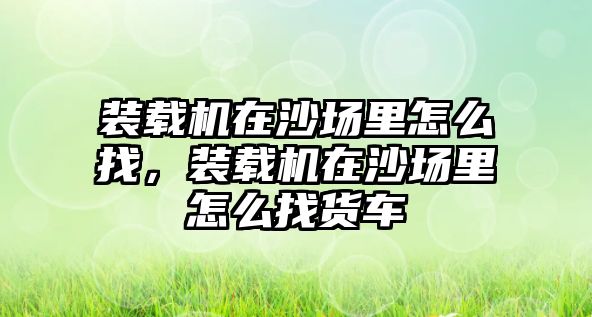 装载机在沙场里怎么找，装载机在沙场里怎么找货车